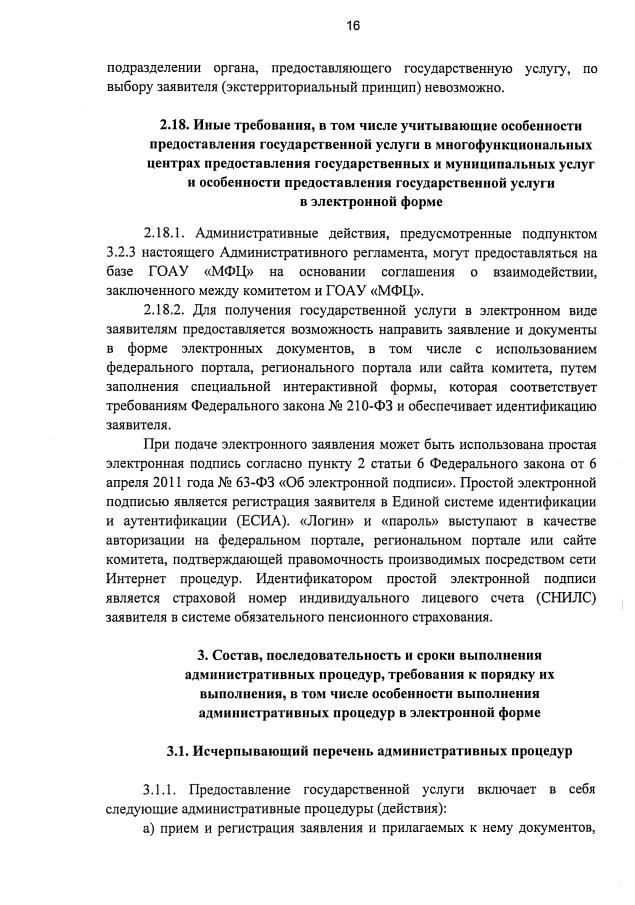 16

подразделении органа, предоставляющего государственную услугу, по выбору заявителя (экстерриториальный принцип) невозможно.

2.18. Иные требования, в том числе учитывающие особенности предоставления государственной услуги в многофункциональных центрах предоставления государственных и муниципальных услуг и особенности предоставления государственной услуги в электронной форме

2.18.1. Административные действия, предусмотренные подпунктом 3.2.3 настоящего Административного регламента, могут предоставляться на базе ГОАУ «МФЦ» на основании соглашения о взаимодействии, заключенного между комитетом и ГОАУ «МФЦ».

2.18.2. Для получения государственной услуги в электронном виде заявителям предоставляется возможность направить заявление и документы в форме электронных документов, в том числе с использованием федерального портала, регионального портала или сайта комитета, путем заполнения специальной интерактивной формы, которая соответствует требованиям Федерального закона № 210-ФЗ и обеспечивает идентификацию заявителя.

При подаче электронного заявления может быть использована простая электронная подпись согласно пункту 2 статьи 6 Федерального закона от 6 апреля 2011 года № 63-ФЗ «Об электронной подписи». Простой электронной подписью является регистрация заявителя в Единой системе идентификации и аутентификации (ЕСИА). «Логин» и «пароль» выступают в качестве авторизации на федеральном портале, региональном портале или сайте комитета, подтверждающей правомочность производимых посредством сети Интернет процедур. Идентификатором простой электронной подписи является страховой номер индивидуального лицевого счета (СНИЛС) заявителя в системе обязательного пенсионного страхования.

3. Состав, последовательность и сроки выполнения административных процедур, требования к порядку их выполнения, в том числе особенности выполнения административных процедур в электронной форме

3.1. Исчерпывающий перечень административных процедур

3.1.1. Предоставление государственной услуги включает в себя следующие административные процедуры (действия):

а) прием и регистрация заявления и прилагаемых к нему документов,